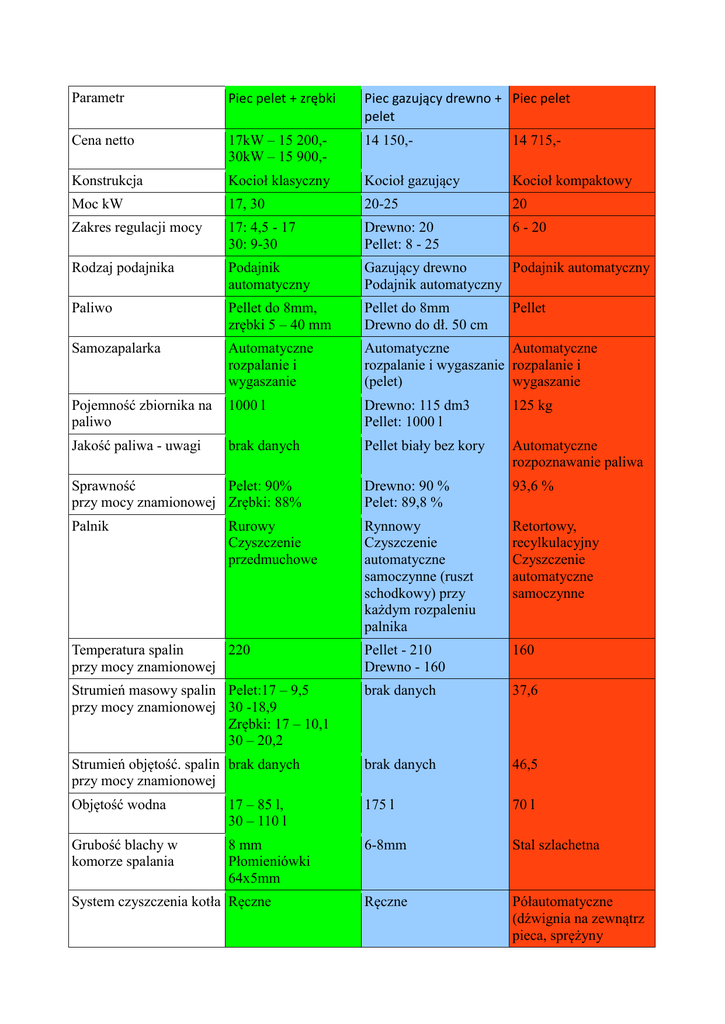 | Parametr | Piec pelet + zrębki | Piec gazujący drewno + pelet | Piec pelet |
|---|---|---|---|
| Cena netto | 17kW – 15 200,- 30kW – 15 900,- | 14 150,- | 14 715,- |
| Konstrukcja | Kocioł klasyczny | Kocioł gazujący | Kocioł kompaktowy |
| Moc kW | 17, 30 | 20-25 | 20 |
| Zakres regulacji mocy | 17: 4,5 - 17 30: 9-30 | Drewno: 20 Pellet: 8 - 25 | 6 - 20 |
| Rodzaj podajnika | Podajnik automatyczny | Gazujący drewno Podajnik automatyczny | Podajnik automatyczny |
| Paliwo | Pellet do 8mm, zrębki 5 – 40 mm | Pellet do 8mm Drewno do dł. 50 cm | Pellet |
| Samozapalarka | Automatyczne rozpalanie i wygaszanie | Automatyczne rozpalanie i wygaszanie (pelet) | Automatyczne rozpalanie i wygaszanie |
| Pojemność zbiornika na paliwo | 1000 l | Drewno: 115 dm3 Pellet: 1000 l | 125 kg |
| Jakość paliwa - uwagi | brak danych | Pellet biały bez kory | Automatyczne rozpoznawanie paliwa |
| Sprawność przy mocy znamionowej | Pelet: 90% Zrębki: 88% | Drewno: 90 % Pelet: 89,8 % | 93,6 % |
| Palnik | Rurowy Czyszczenie przedmuchowe | Rynnowy Czyszczenie automatyczne samoczynne (ruszt schodkowy) przy każdym rozpaleniu palnika | Retortowy, recylkulacyjny Czyszczenie automatyczne samoczynne |
| Temperatura spalin przy mocy znamionowej | 220 | Pellet - 210 Drewno - 160 | 160 |
| Strumień masowy spalin przy mocy znamionowej | Pelet:17 – 9,5 30 -18,9 Zrębki: 17 – 10,1 30 – 20,2 | brak danych | 37,6 |
| Strumień objętość. spalin przy mocy znamionowej | brak danych | brak danych | 46,5 |
| Objętość wodna | 17 – 85 l, 30 – 110 l | 175 l | 70 l |
| Grubość blachy w komorze spalania | 8 mm Płomieniówki 64x5mm | 6-8mm | Stal szlachetna |
| System czyszczenia kotła | Ręczne | Ręczne | Półautomatyczne (dźwignia na zewnątrz pieca, sprężyny |